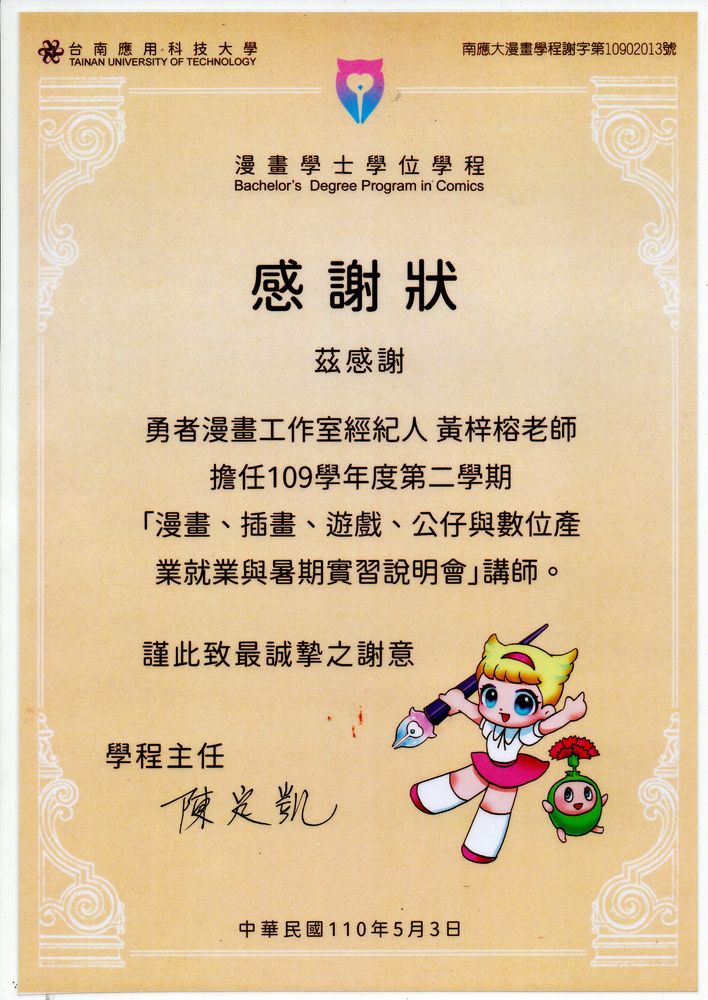 台南應用科技大學
TAINAN UNIVERSITY OF TECHNOLOGY

南應大漫畫學程謝字第10902013號

漫畫學士學位學程
Bachelor's Degree Program in Comics

感謝狀

茲感謝

勇者漫畫工作室經紀人 黃梓榕老師
擔任109學年度第二學期
「漫畫、插畫、遊戲、公仔與數位產業就業與暑期實習說明會」講師。

謹此致最誠摯之謝意

學程主任
陳定凱

中華民國110年5月3日